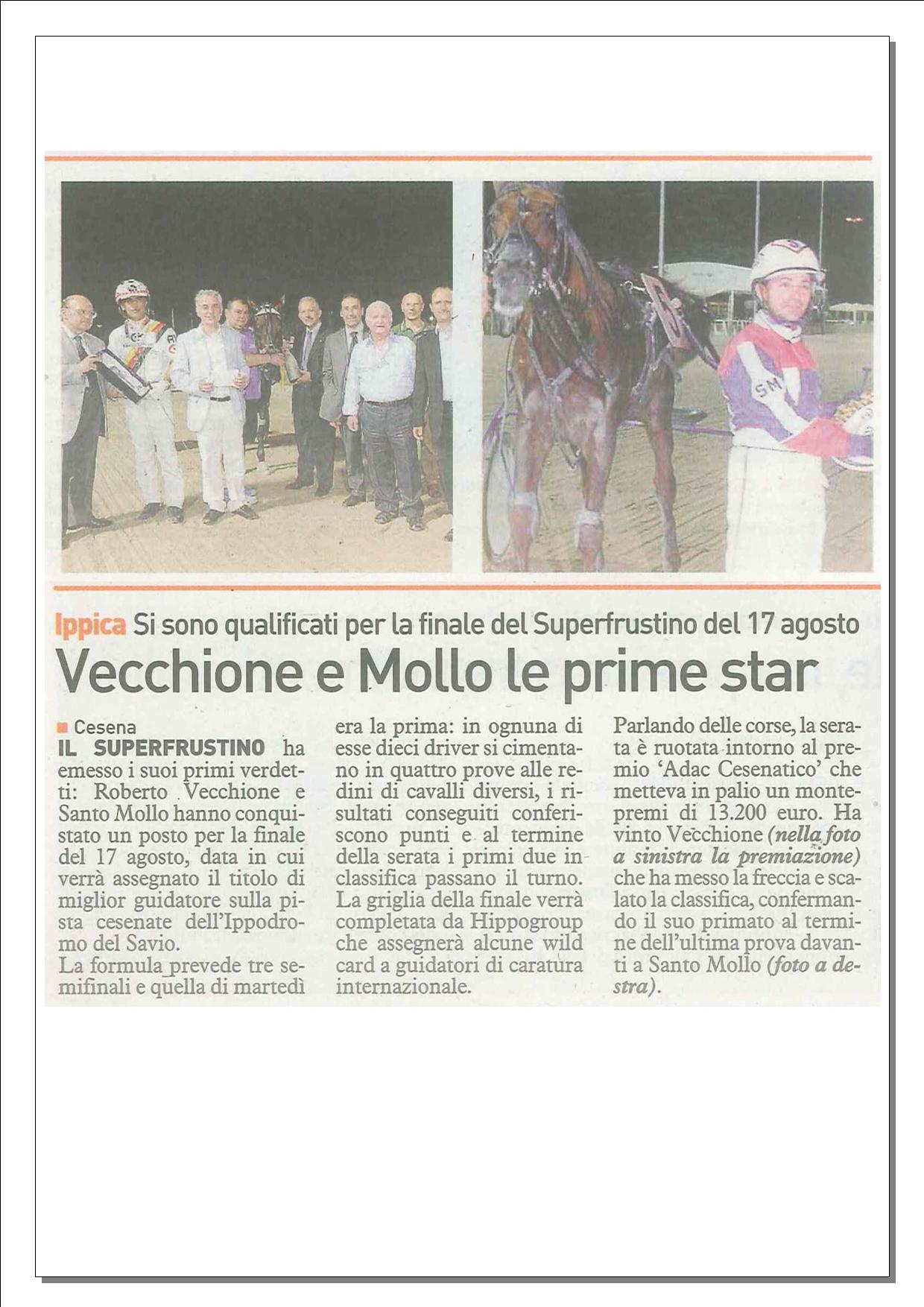 Ippica Si sono qualificati per la finale del Superfrustino del 17 agosto

Vecchione e Mollo le prime star

Cesena
IL SUPERFRUSTINO ha emesso i suoi primi verdetti: Roberto Vecchione e Santo Mollo hanno conquistato un posto per la finale del 17 agosto, data in cui verrà assegnato il titolo di miglior guidatore sulla pista cesenate dell'Ippodromo del Savio.
La formula prevede tre semifinali e quella di martedì era la prima: in ognuna di esse dieci driver si cimentano in quattro prove alle redini di cavalli diversi, i risultati conseguiti conferiscono punti e al termine della serata i primi due in classifica passano il turno. La griglia della finale verrà completata da Hippogroup che assegnerà alcune wild card a guidatori di caratura internazionale.
Parlando delle corse, la serata è ruotata intorno al premio 'Adac Cesenatico' che metteva in palio un montepremi di 13.200 euro. Ha vinto Vecchione (nella foto a sinistra la premiazione) che ha messo la freccia e scalato la classifica, confermando il suo primato al termine dell'ultima prova davanti a Santo Mollo (foto a destra).